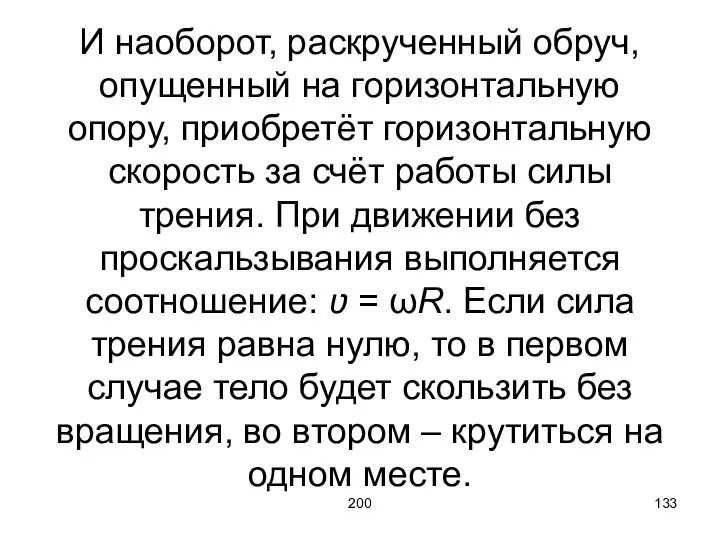 И наоборот, раскрученный обруч, опущенный на горизонтальную опору, приобретёт горизонтальную скорость за счёт работы силы трения. При движении без проскальзывания выполняется соотношение: $\upsilon = \omega R$. Если сила трения равна нулю, то в первом случае тело будет скользить без вращения, во втором – крутиться на одном месте.

200

133